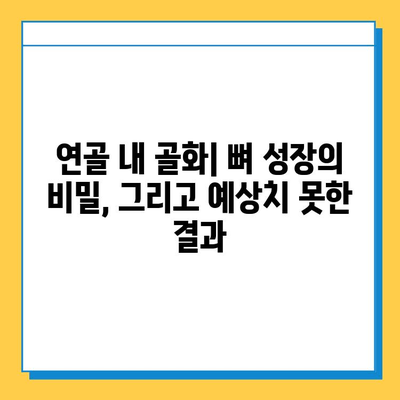 연골 내 골화| 뼈 성장의 비밀, 그리고 예상치 못한 결과